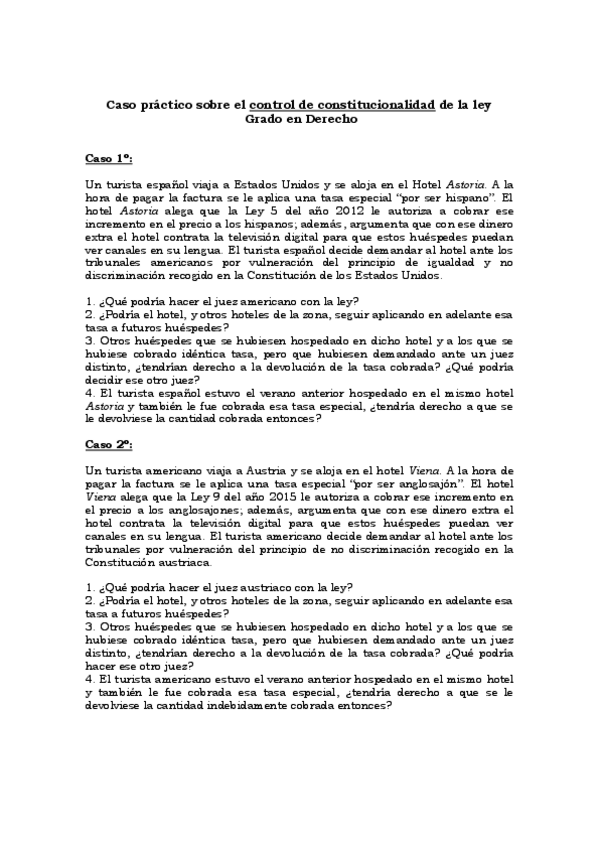 Caso práctico sobre el control de constitucionalidad de la ley
Grado en Derecho

Caso 1º:

Un turista español viaja a Estados Unidos y se aloja en el Hotel Astoria. A la hora de pagar la factura se le aplica una tasa especial "por ser hispano". El hotel Astoria alega que la Ley 5 del año 2012 le autoriza a cobrar ese incremento en el precio a los hispanos; además, argumenta que con ese dinero extra el hotel contrata la televisión digital para que estos huéspedes puedan ver canales en su lengua. El turista español decide demandar al hotel ante los tribunales americanos por vulneración del principio de igualdad y no discriminación recogido en la Constitución de los Estados Unidos.

1. ¿Qué podría hacer el juez americano con la ley?
2. ¿Podría el hotel, y otros hoteles de la zona, seguir aplicando en adelante esa tasa a futuros huéspedes?
3. Otros huéspedes que se hubiesen hospedado en dicho hotel y a los que se hubiese cobrado idéntica tasa, pero que hubiesen demandado ante un juez distinto, ¿tendrían derecho a la devolución de la tasa cobrada? ¿Qué podría decidir ese otro juez?
4. El turista español estuvo el verano anterior hospedado en el mismo hotel Astoria y también le fue cobrada esa tasa especial, ¿tendría derecho a que se le devolviese la cantidad cobrada entonces?

Caso 2º:

Un turista americano viaja a Austria y se aloja en el hotel Viena. A la hora de pagar la factura se le aplica una tasa especial "por ser anglosajón". El hotel Viena alega que la Ley 9 del año 2015 le autoriza a cobrar ese incremento en el precio a los anglosajones; además, argumenta que con ese dinero extra el hotel contrata la televisión digital para que estos huéspedes puedan ver canales en su lengua. El turista americano decide demandar al hotel ante los tribunales por vulneración del principio de no discriminación recogido en la Constitución austriaca.

1. ¿Qué podría hacer el juez austriaco con la ley?
2. ¿Podría el hotel, y otros hoteles de la zona, seguir aplicando en adelante esa tasa a futuros huéspedes?
3. Otros huéspedes que se hubiesen hospedado en dicho hotel y a los que se hubiese cobrado idéntica tasa, pero que hubiesen demandado ante un juez distinto, ¿tendrían derecho a la devolución de la tasa cobrada? ¿Qué podría hacer ese otro juez?
4. El turista americano estuvo el verano anterior hospedado en el mismo hotel y también le fue cobrada esa tasa especial, ¿tendría derecho a que se le devolviese la cantidad indebidamente cobrada entonces?